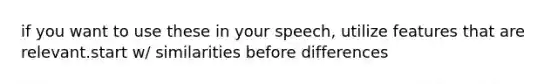 if you want to use these in your speech, utilize features that are relevant.start w/ similarities before differences